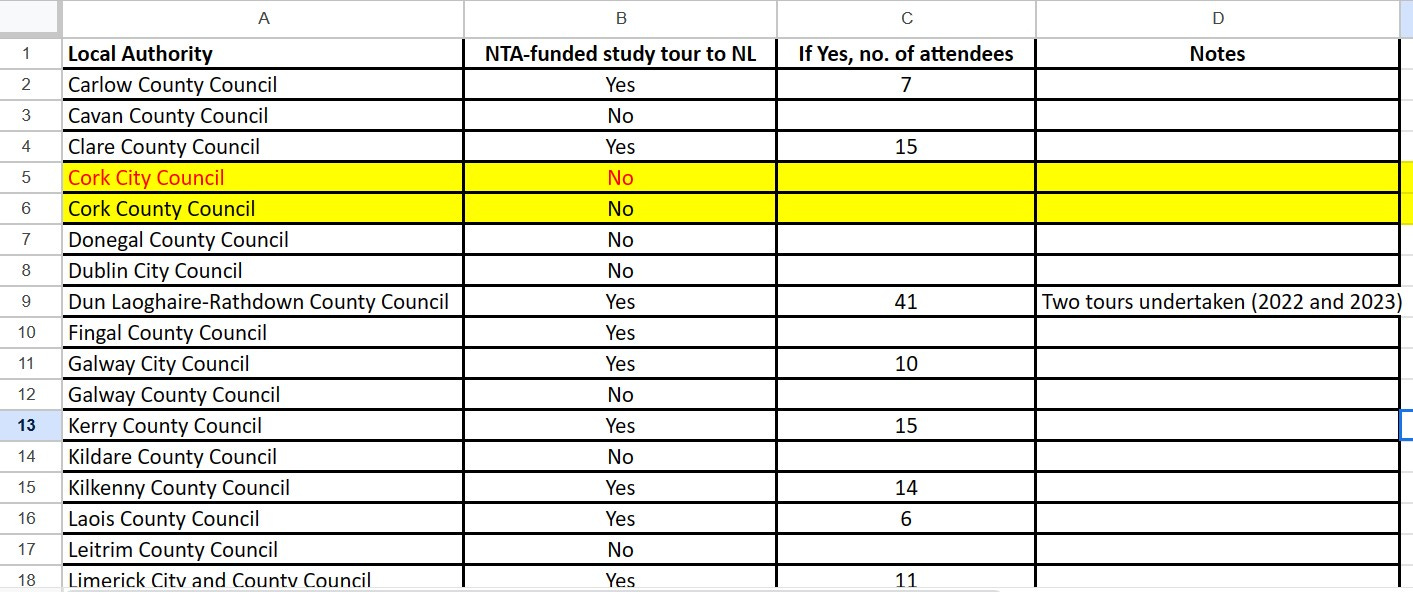 | | A | B | C | D |
|---|---|---|---|---|
| 1 | Local Authority | NTA-funded study tour to NL | If Yes, no. of attendees | Notes |
| 2 | Carlow County Council | Yes | 7 | |
| 3 | Cavan County Council | No | | |
| 4 | Clare County Council | Yes | 15 | |
| 5 | Cork City Council | No | | |
| 6 | Cork County Council | No | | |
| 7 | Donegal County Council | No | | |
| 8 | Dublin City Council | No | | |
| 9 | Dun Laoghaire-Rathdown County Council | Yes | 41 | Two tours undertaken (2022 and 2023) |
| 10 | Fingal County Council | Yes | | |
| 11 | Galway City Council | Yes | 10 | |
| 12 | Galway County Council | No | | |
| 13 | Kerry County Council | Yes | 15 | |
| 14 | Kildare County Council | No | | |
| 15 | Kilkenny County Council | Yes | 14 | |
| 16 | Laois County Council | Yes | 6 | |
| 17 | Leitrim County Council | No | | |
| 18 | Limerick City and County Council | Yes | 11 | |